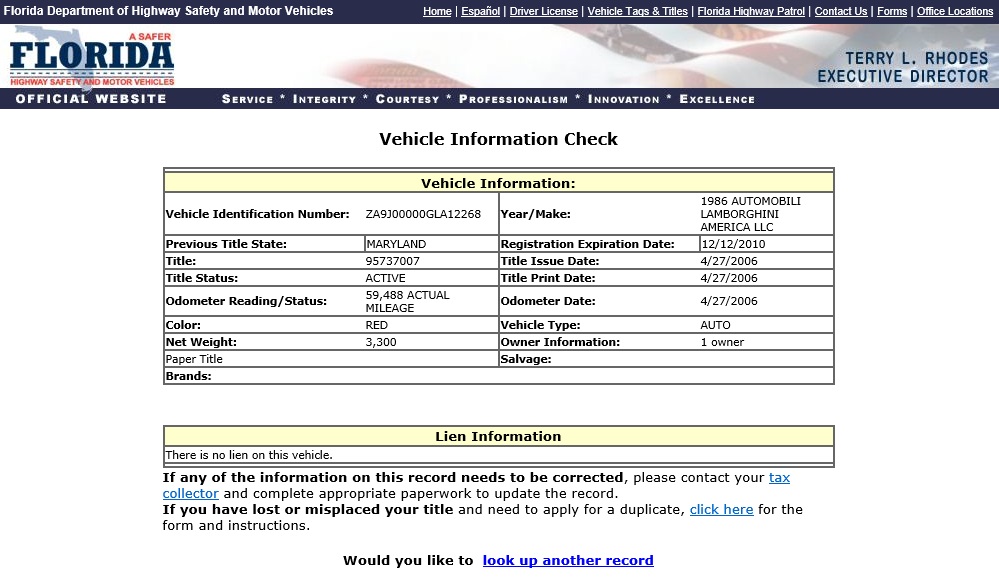 Florida Department of Highway Safety and Motor Vehicles

Home | Español | Driver License | Vehicle Tags & Titles | Florida Highway Patrol | Contact Us | Forms | Office Locations

A SAFER FLORIDA HIGHWAY SAFETY AND MOTOR VEHICLES

TERRY L. RHODES EXECUTIVE DIRECTOR

OFFICIAL WEBSITE

SERVICE * INTEGRITY * COURTESY * PROFESSIONALISM * INNOVATION * EXCELLENCE

Vehicle Information Check

| Vehicle Information: | | | |
|---|---|---|---|
| Vehicle Identification Number: | ZA9J00000GLA12268 | Year/Make: | 1986 AUTOMOBILI LAMBORGHINI AMERICA LLC |
| Previous Title State: | MARYLAND | Registration Expiration Date: | 12/12/2010 |
| Title: | 95737007 | Title Issue Date: | 4/27/2006 |
| Title Status: | ACTIVE | Title Print Date: | 4/27/2006 |
| Odometer Reading/Status: | 59,488 ACTUAL MILEAGE | Odometer Date: | 4/27/2006 |
| Color: | RED | Vehicle Type: | AUTO |
| Net Weight: | 3,300 | Owner Information: | 1 owner |
| Paper Title | | Salvage: | |
| Brands: | | | |

| Lien Information |
|---|
| There is no lien on this vehicle. |

If any of the information on this record needs to be corrected, please contact your tax collector and complete appropriate paperwork to update the record.
If you have lost or misplaced your title and need to apply for a duplicate, click here for the form and instructions.

Would you like to look up another record